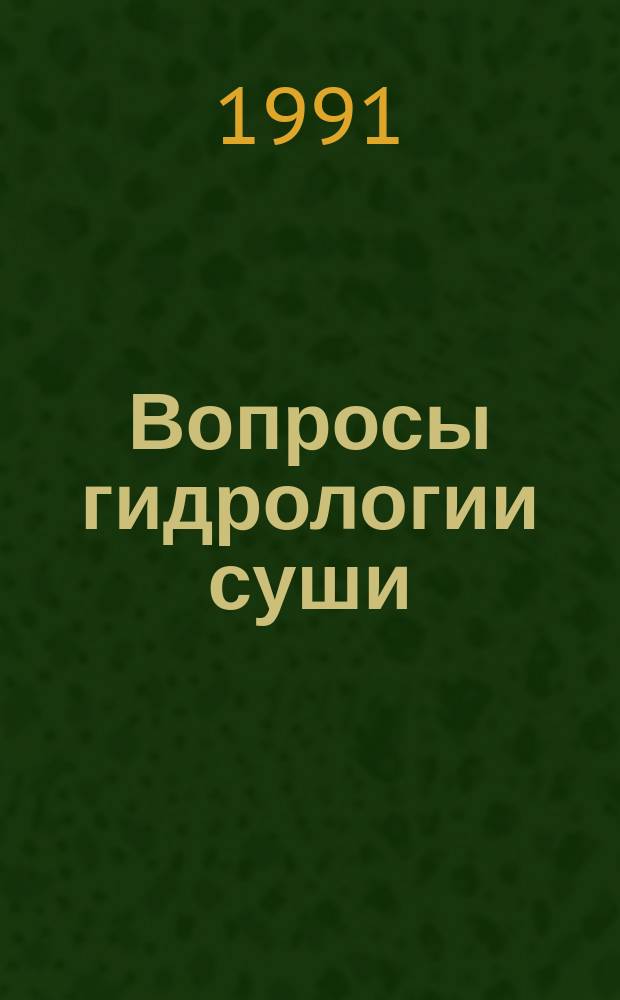 1991

Вопросы гидрологии суши